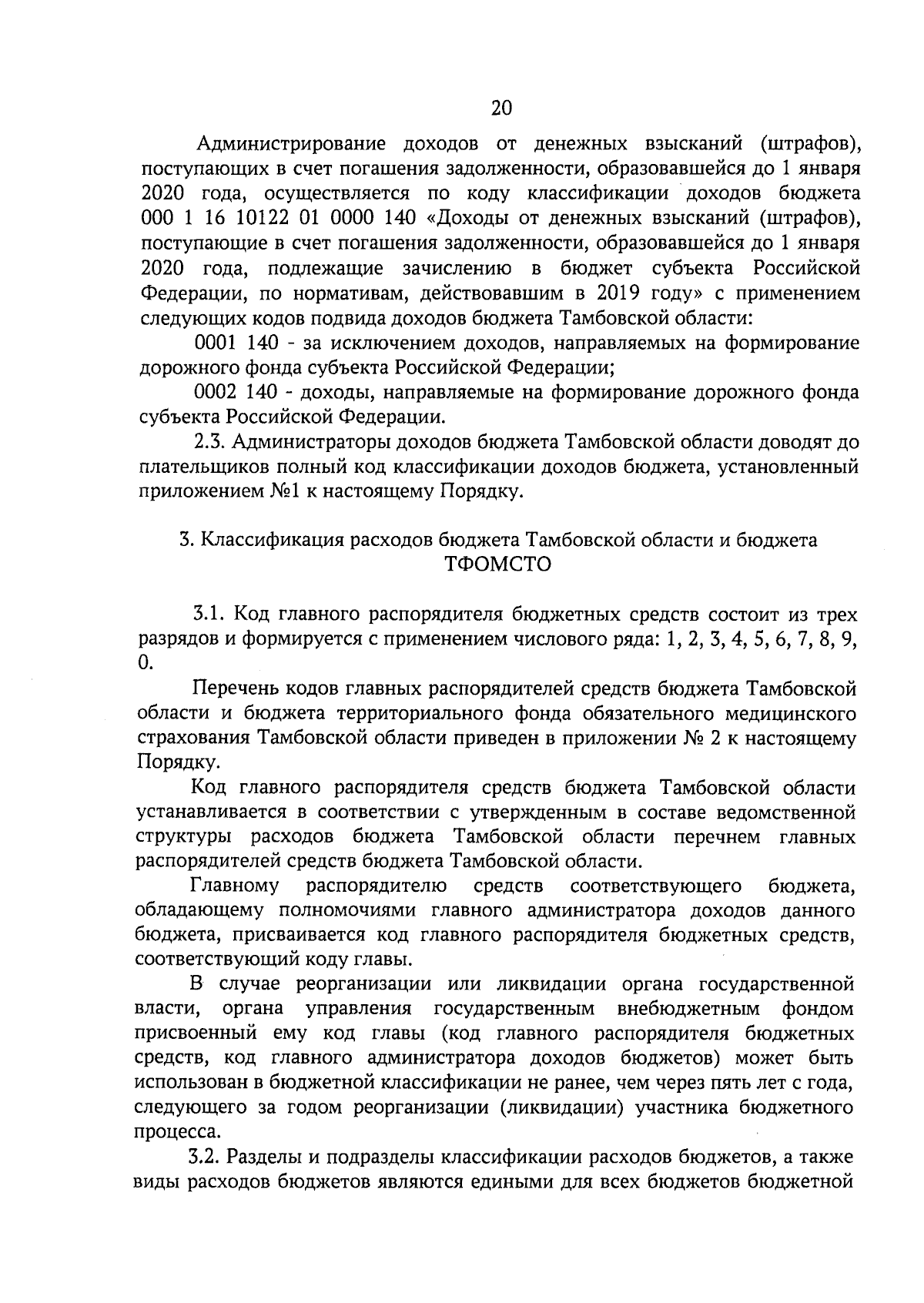 20

Администрирование доходов от денежных взысканий (штрафов), поступающих в счет погашения задолженности, образовавшейся до 1 января 2020 года, осуществляется по коду классификации доходов бюджета 000 1 16 10122 01 0000 140 «Доходы от денежных взысканий (штрафов), поступающие в счет погашения задолженности, образовавшейся до 1 января 2020 года, подлежащие зачислению в бюджет субъекта Российской Федерации, по нормативам, действовавшим в 2019 году» с применением следующих кодов подвида доходов бюджета Тамбовской области:

0001 140 - за исключением доходов, направляемых на формирование дорожного фонда субъекта Российской Федерации;

0002 140 - доходы, направляемые на формирование дорожного фонда субъекта Российской Федерации.

2.3. Администраторы доходов бюджета Тамбовской области доводят до плательщиков полный код классификации доходов бюджета, установленный приложением №1 к настоящему Порядку.

3. Классификация расходов бюджета Тамбовской области и бюджета ТФОМСТО

3.1. Код главного распорядителя бюджетных средств состоит из трех разрядов и формируется с применением числового ряда: 1, 2, 3, 4, 5, 6, 7, 8, 9, 0.

Перечень кодов главных распорядителей средств бюджета Тамбовской области и бюджета территориального фонда обязательного медицинского страхования Тамбовской области приведен в приложении № 2 к настоящему Порядку.

Код главного распорядителя средств бюджета Тамбовской области устанавливается в соответствии с утвержденным в составе ведомственной структуры расходов бюджета Тамбовской области перечнем главных распорядителей средств бюджета Тамбовской области.

Главному распорядителю средств соответствующего бюджета, обладающему полномочиями главного администратора доходов данного бюджета, присваивается код главного распорядителя бюджетных средств, соответствующий коду главы.

В случае реорганизации или ликвидации органа государственной власти, органа управления государственным внебюджетным фондом присвоенный ему код главы (код главного распорядителя бюджетных средств, код главного администратора доходов бюджетов) может быть использован в бюджетной классификации не ранее, чем через пять лет с года, следующего за годом реорганизации (ликвидации) участника бюджетного процесса.

3.2. Разделы и подразделы классификации расходов бюджетов, а также виды расходов бюджетов являются едиными для всех бюджетов бюджетной